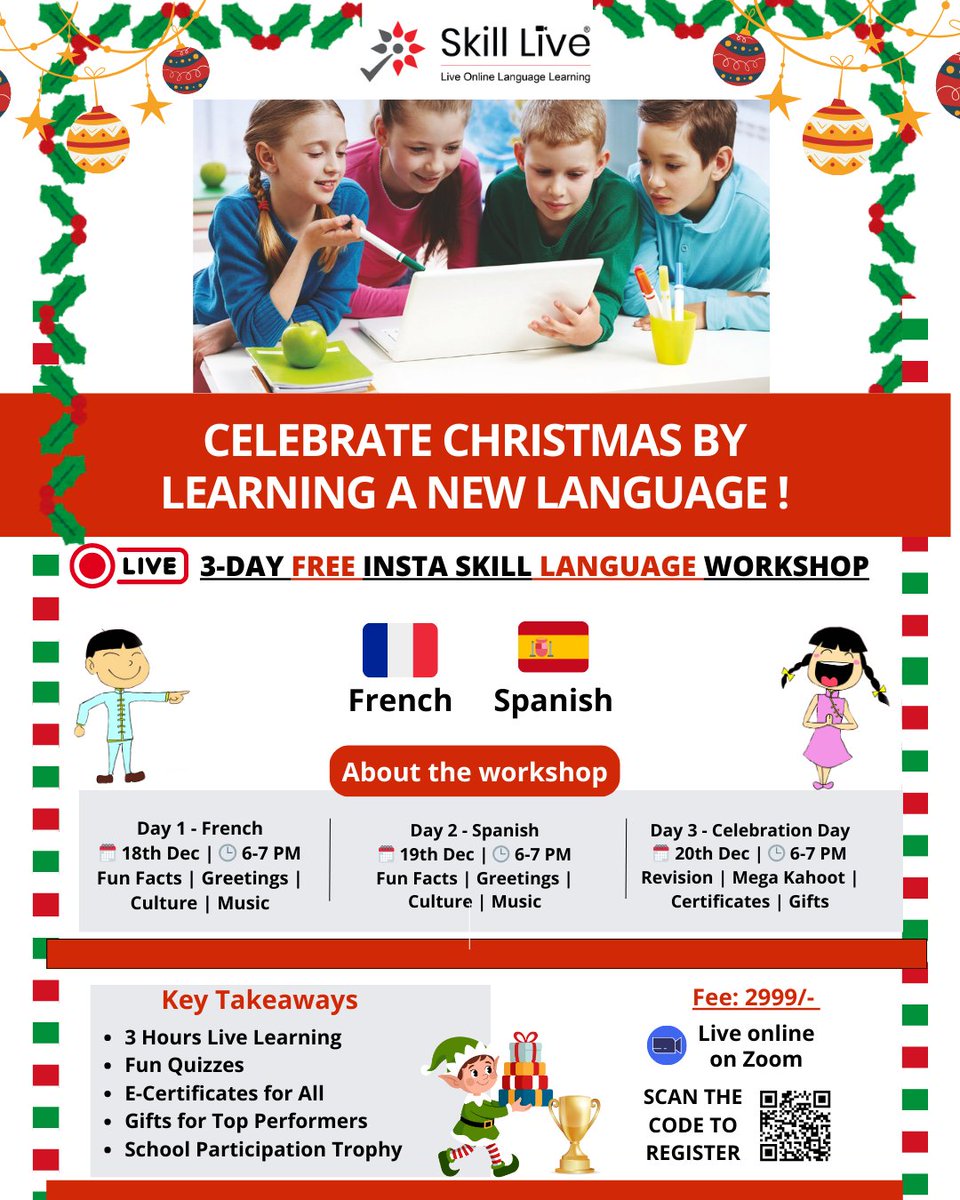 Skill Live®
Live Online Language Learning

CELEBRATE CHRISTMAS BY LEARNING A NEW LANGUAGE !

LIVE 3-DAY FREE INSTA SKILL LANGUAGE WORKSHOP

French Spanish

About the workshop

Day 1 - French
18th Dec | 6-7 PM
Fun Facts | Greetings | Culture | Music

Day 2 - Spanish
19th Dec | 6-7 PM
Fun Facts | Greetings | Culture | Music

Day 3 - Celebration Day
20th Dec | 6-7 PM
Revision | Mega Kahoot | Certificates | Gifts

Key Takeaways
• 3 Hours Live Learning
• Fun Quizzes
• E-Certificates for All
• Gifts for Top Performers
• School Participation Trophy

Fee: 2999/-

Live online on Zoom

SCAN THE CODE TO REGISTER